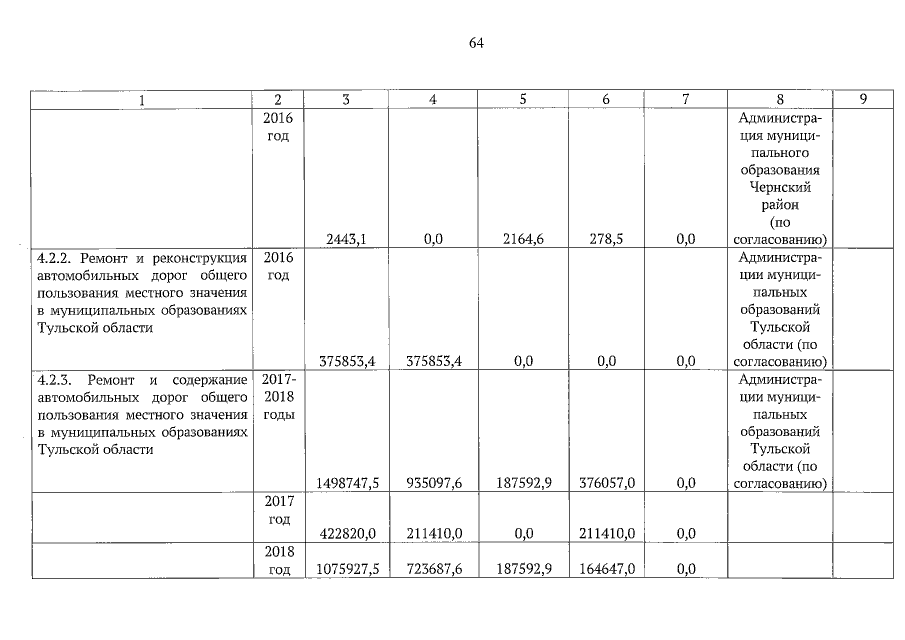 64

| 1 | 2 | 3 | 4 | 5 | 6 | 7 | 8 | 9 |
|---|---|---|---|---|---|---|---|---|
| | 2016 год | 2443,1 | 0,0 | 2164,6 | 278,5 | 0,0 | Администрация муниципального образования Чернский район (по согласованию) | |
| 4.2.2. Ремонт и реконструкция автомобильных дорог общего пользования местного значения в муниципальных образованиях Тульской области | 2016 год | 375853,4 | 375853,4 | 0,0 | 0,0 | 0,0 | Администрации муниципальных образований Тульской области (по согласованию) | |
| 4.2.3. Ремонт и содержание автомобильных дорог общего пользования местного значения в муниципальных образованиях Тульской области | 2017-2018 годы | 1498747,5 | 935097,6 | 187592,9 | 376057,0 | 0,0 | Администрации муниципальных образований Тульской области (по согласованию) | |
| | 2017 год | 422820,0 | 211410,0 | 0,0 | 211410,0 | 0,0 | | |
| | 2018 год | 1075927,5 | 723687,6 | 187592,9 | 164647,0 | 0,0 | | |